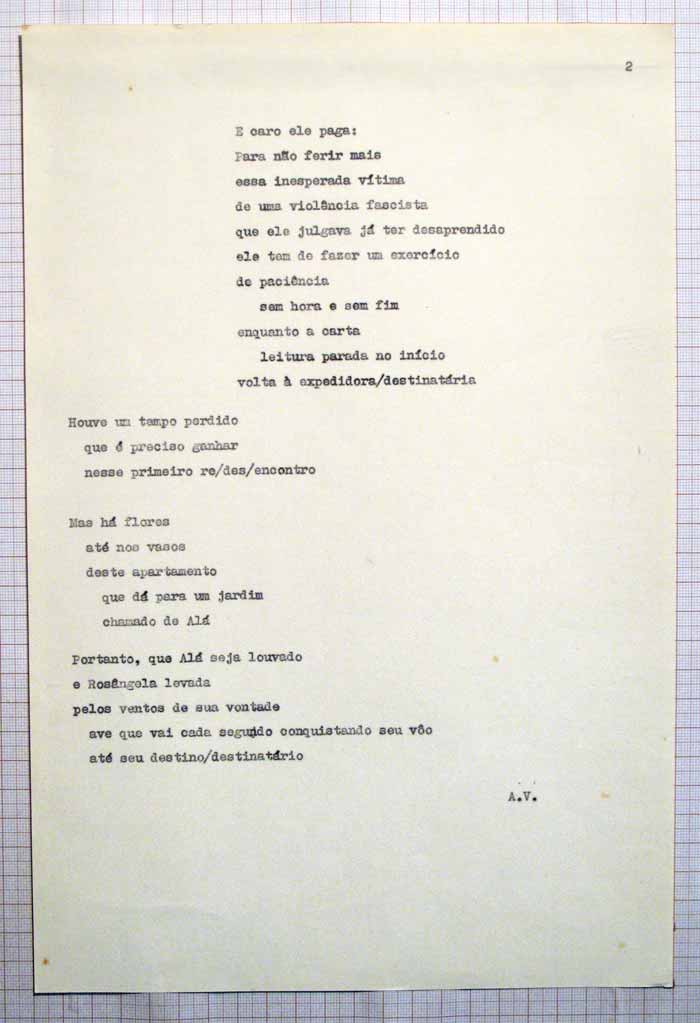 2

E caro ele paga:
Para não ferir mais
essa inesperada vítima
de uma violência fascista
que ele julgava já ter desaprendido
ele tem de fazer um exercício
de paciência
sem hora e sem fim
enquanto a carta
leitura parada no início
volta à expedidora/destinatária

Houve um tempo perdido
que é preciso ganhar
nesse primeiro re/des/encontro

Mas há flores
até nos vasos
deste apartamento
que dá para um jardim
chamado de Alá

Portanto, que Alá seja louvado
e Rosângela levada
pelos ventos de sua vontade
ave que vai cada segundo conquistando seu vôo
até seu destino/destinatário

A.V.